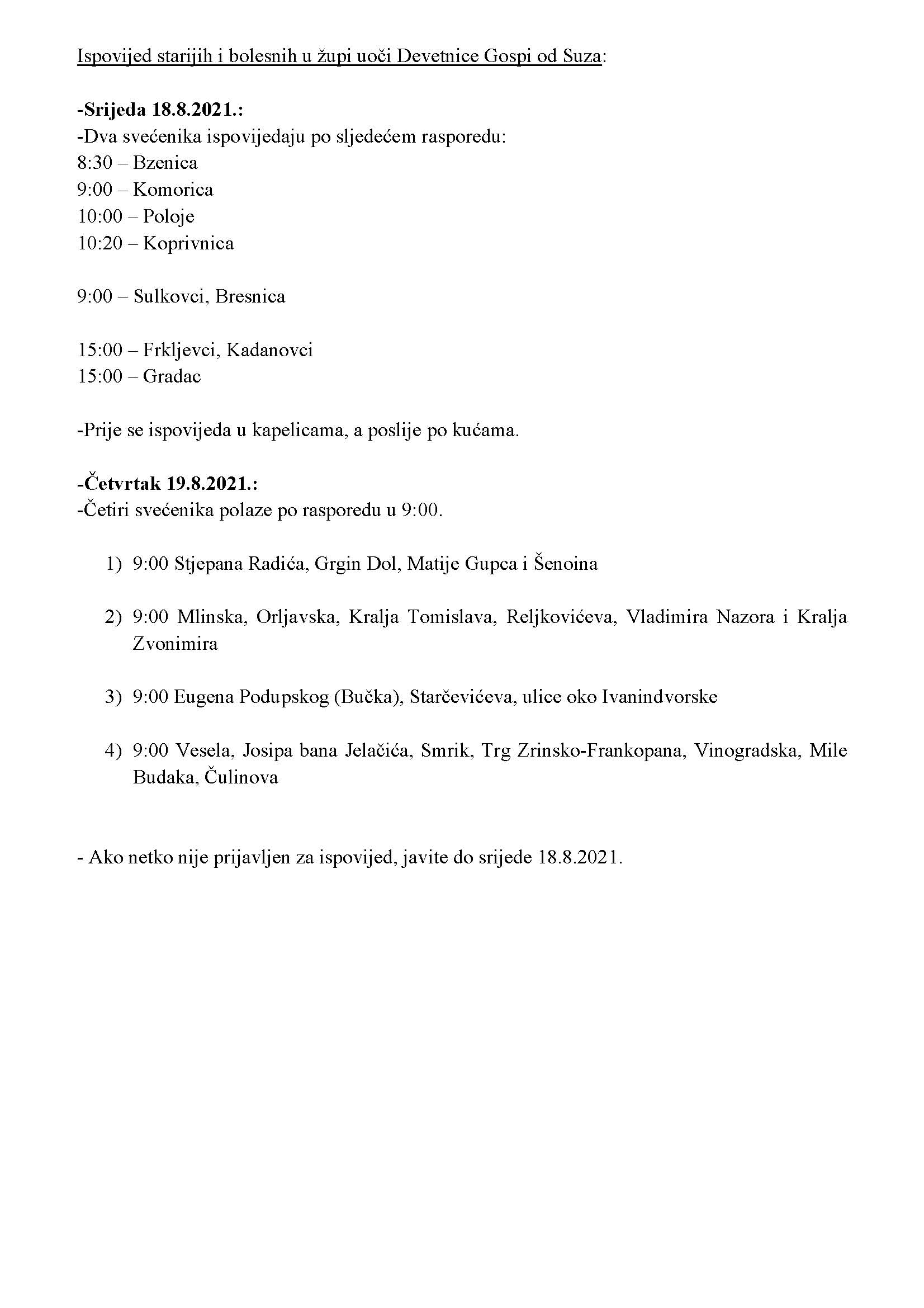 Ispovijed starijih i bolesnih u župi uoči Devetnice Gospi od Suza:

-Srijeda 18.8.2021.:
-Dva svećenika ispovijedaju po sljedećem rasporedu:
8:30 – Bzenica
9:00 – Komorica
10:00 – Poloje
10:20 – Koprivnica

9:00 – Sulkovci, Bresnica

15:00 – Frkljevci, Kadanovci
15:00 – Gradac

-Prije se ispovijeda u kapelicama, a poslije po kućama.

-Četvrtak 19.8.2021.:
-Četiri svećenika polaze po rasporedu u 9:00.

1) 9:00 Stjepana Radića, Grgin Dol, Matije Gupca i Šenoina

2) 9:00 Mlinska, Orljavska, Kralja Tomislava, Reljkovićeva, Vladimira Nazora i Kralja Zvonimira

3) 9:00 Eugena Podupskog (Bučka), Starčevićeva, ulice oko Ivanindvorske

4) 9:00 Vesela, Josipa bana Jelačića, Smrik, Trg Zrinsko-Frankopana, Vinogradska, Mile Budaka, Čulinova

- Ako netko nije prijavljen za ispovijed, javite do srijede 18.8.2021.